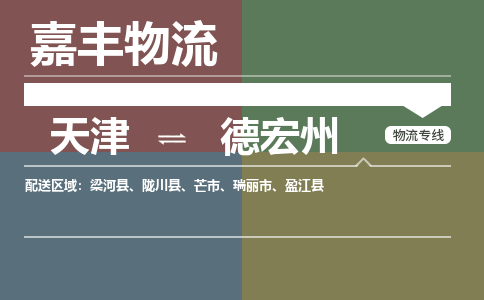 嘉丰物流

天津 ⇌ 德宏州

物流专线

配送区域：梁河县、陇川县、芒市、瑞丽市、盈江县